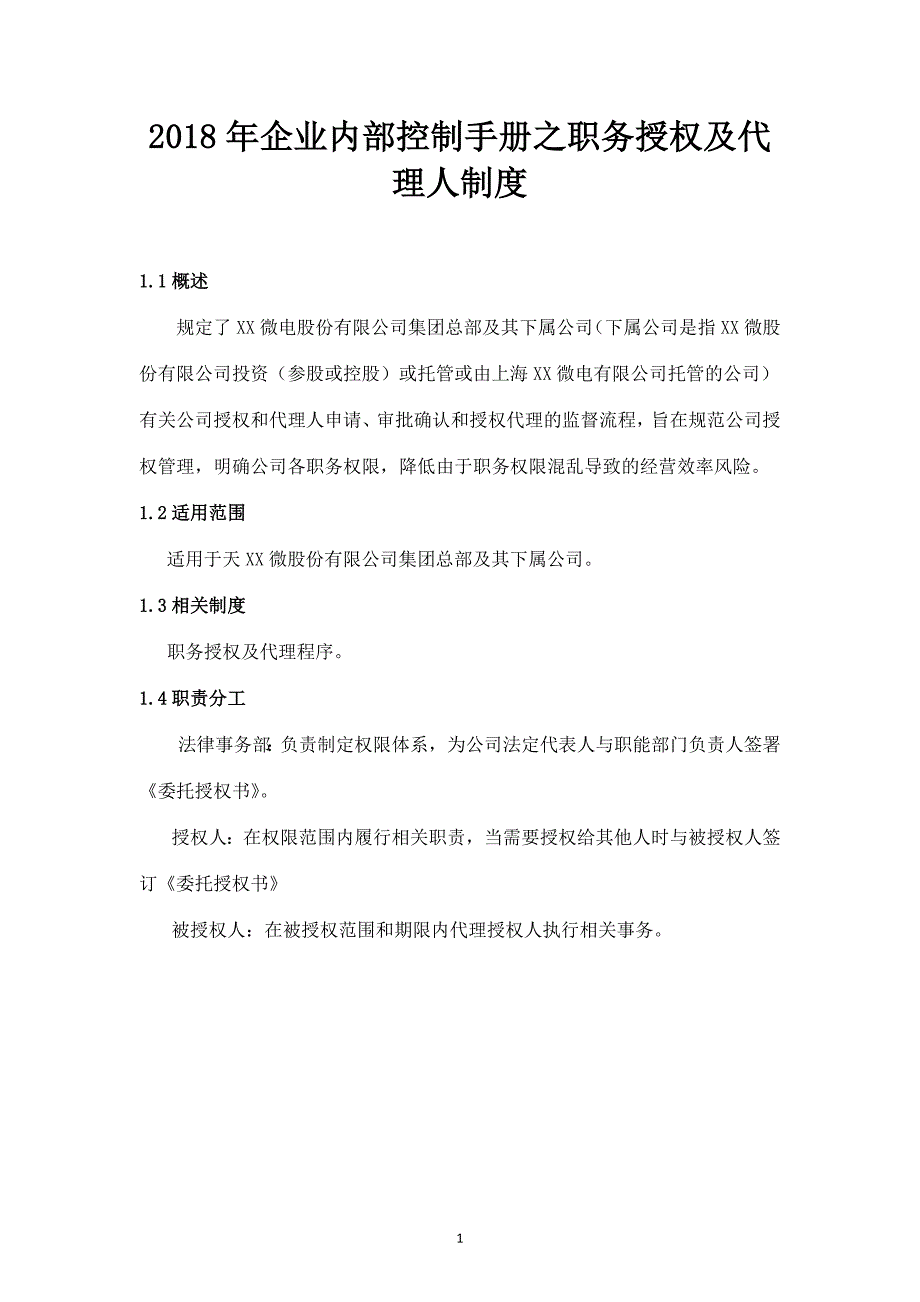 2018年企业内部控制手册之职务授权及代理人制度

1.1概述

规定了XX微电股份有限公司集团总部及其下属公司（下属公司是指XX微股份有限公司投资（参股或控股）或托管或由上海XX微电有限公司托管的公司）有关公司授权和代理人申请、审批确认和授权代理的监督流程，旨在规范公司授权管理，明确公司各职务权限，降低由于职务权限混乱导致的经营效率风险。

1.2适用范围

适用于天XX微股份有限公司集团总部及其下属公司。

1.3相关制度

职务授权及代理程序。

1.4职责分工

法律事务部：负责制定权限体系，为公司法定代表人与职能部门负责人签署《委托授权书》。

授权人：在权限范围内履行相关职责，当需要授权给其他人时与被授权人签订《委托授权书》

被授权人：在被授权范围和期限内代理授权人执行相关事务。

1